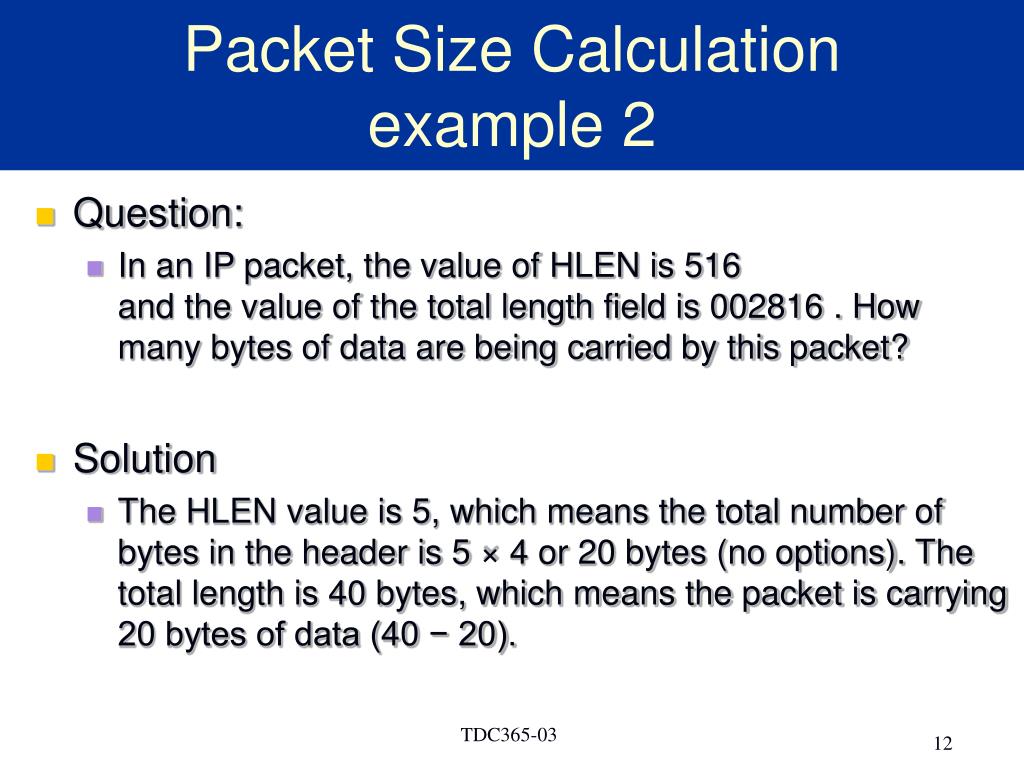 Packet Size Calculation
example 2

Question:

In an IP packet, the value of HLEN is 516 and the value of the total length field is 002816 . How many bytes of data are being carried by this packet?

Solution

The HLEN value is 5, which means the total number of bytes in the header is 5 × 4 or 20 bytes (no options). The total length is 40 bytes, which means the packet is carrying 20 bytes of data (40 − 20).

TDC365-03

12